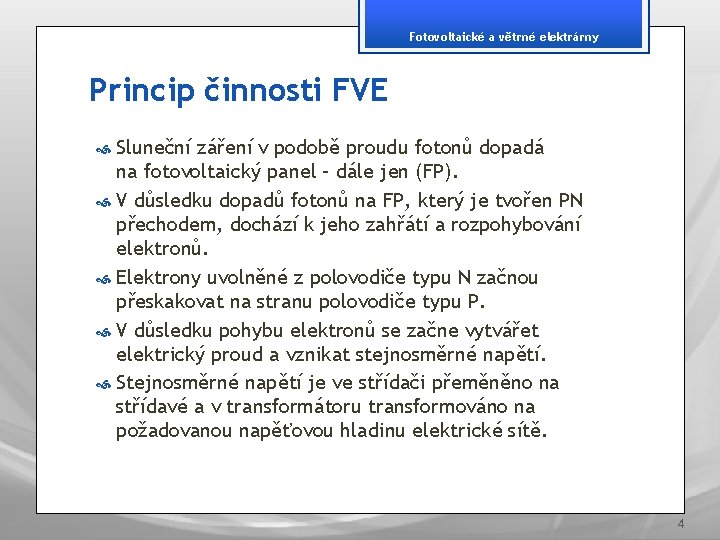 Fotovoltaické a větrné elektrárny

Princip činnosti FVE

Sluneční záření v podobě proudu fotonů dopadá na fotovoltaický panel – dále jen (FP).

V důsledku dopadů fotonů na FP, který je tvořen PN přechodem, dochází k jeho zahřátí a rozpohybování elektronů.

Elektrony uvolněné z polovodiče typu N začnou přeskakovat na stranu polovodiče typu P.

V důsledku pohybu elektronů se začne vytvářet elektrický proud a vznikat stejnosměrné napětí.

Stejnosměrné napětí je ve střídači přeměněno na střídavé a v transformátoru transformováno na požadovanou napěťovou hladinu elektrické sítě.

4